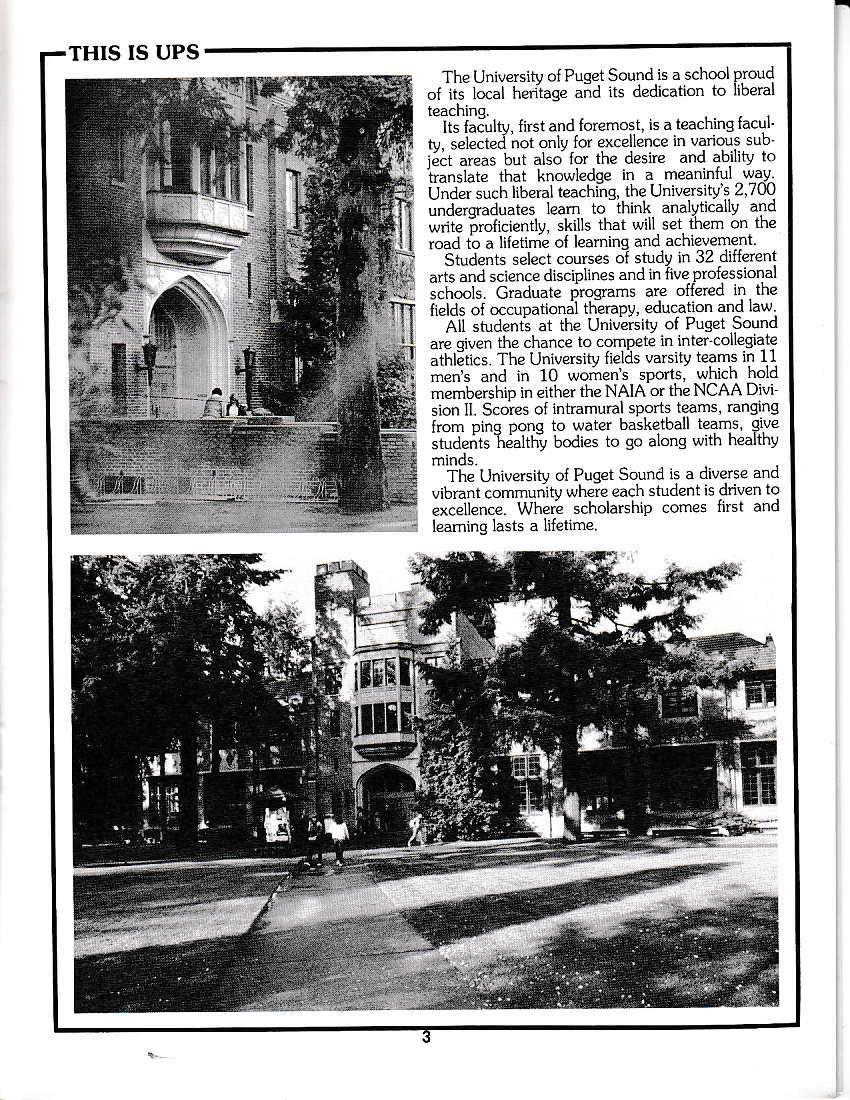 THIS IS UPS

The University of Puget Sound is a school proud of its local heritage and its dedication to liberal teaching.

Its faculty, first and foremost, is a teaching faculty, selected not only for excellence in various subject areas but also for the desire and ability to translate that knowledge in a meaninful way. Under such liberal teaching, the University's 2,700 undergraduates learn to think analytically and write proficiently, skills that will set them on the road to a lifetime of learning and achievement.

Students select courses of study in 32 different arts and science disciplines and in five professional schools. Graduate programs are offered in the fields of occupational therapy, education and law.

All students at the University of Puget Sound are given the chance to compete in inter-collegiate athletics. The University fields varsity teams in 11 men's and in 10 women's sports, which hold membership in either the NAIA or the NCAA Division II. Scores of intramural sports teams, ranging from ping pong to water basketball teams, give students healthy bodies to go along with healthy minds.

The University of Puget Sound is a diverse and vibrant community where each student is driven to excellence. Where scholarship comes first and learning lasts a lifetime.

3